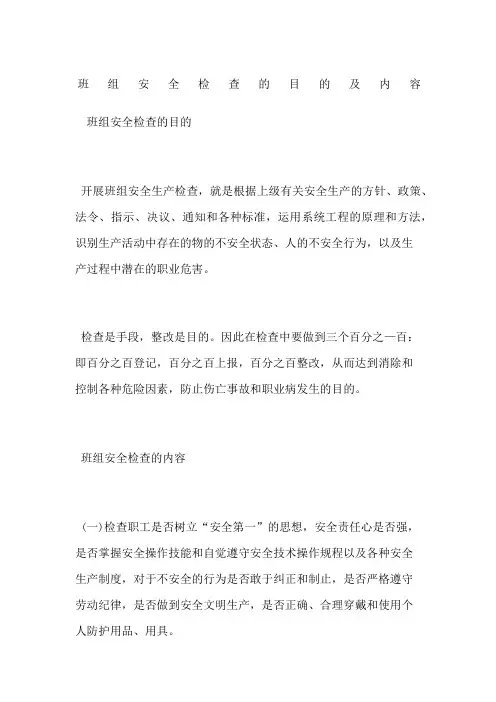 班组安全检查的目的及内容

班组安全检查的目的

开展班组安全生产检查，就是根据上级有关安全生产的方针、政策、法令、指示、决议、通知和各种标准，运用系统工程的原理和方法，识别生产活动中存在的物的不安全状态、人的不安全行为，以及生产过程中潜在的职业危害。

检查是手段，整改是目的。因此在检查中要做到三个百分之一百：即百分之百登记，百分之百上报，百分之百整改，从而达到消除和控制各种危险因素，防止伤亡事故和职业病发生的目的。

班组安全检查的内容

(一)检查职工是否树立“安全第一”的思想，安全责任心是否强，是否掌握安全操作技能和自觉遵守安全技术操作规程以及各种安全生产制度，对于不安全的行为是否敢于纠正和制止，是否严格遵守劳动纪律，是否做到安全文明生产，是否正确、合理穿戴和使用个人防护用品、用具。